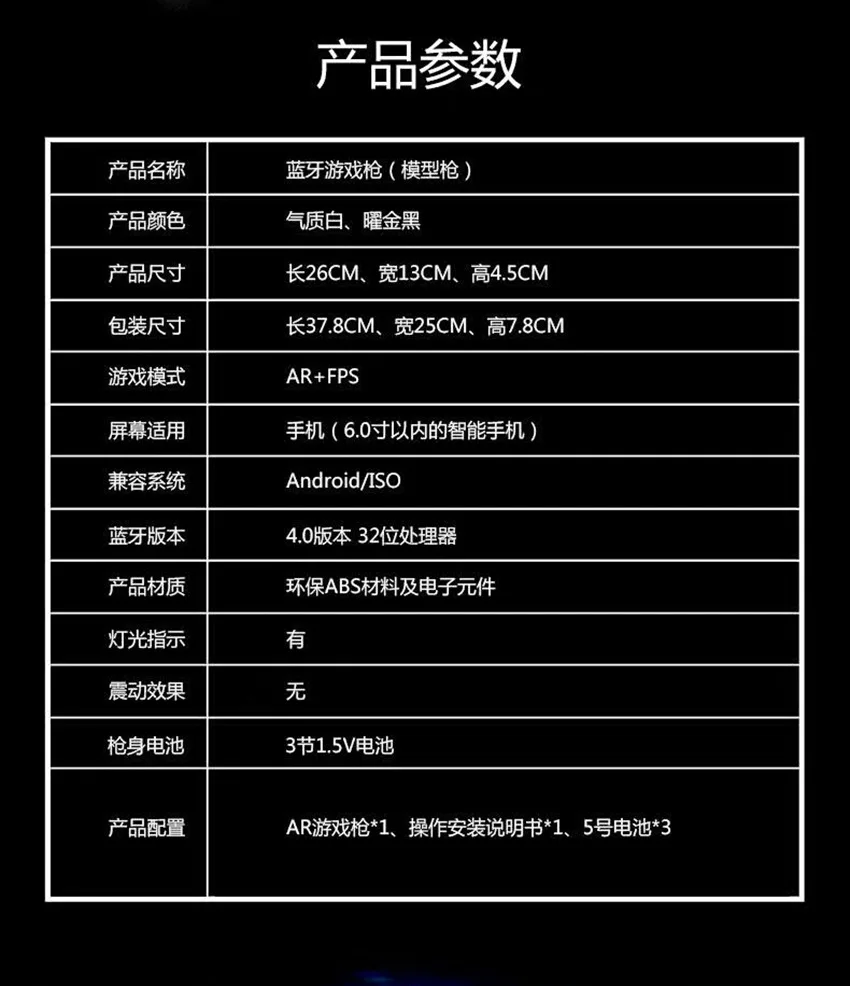 产品参数

| 产品名称 | 蓝牙游戏枪（模型枪） |
|---|---|
| 产品颜色 | 气质白、曜金黑 |
| 产品尺寸 | 长26CM、宽13CM、高4.5CM |
| 包装尺寸 | 长37.8CM、宽25CM、高7.8CM |
| 游戏模式 | AR+FPS |
| 屏幕适用 | 手机（6.0寸以内的智能手机） |
| 兼容系统 | Android/ISO |
| 蓝牙版本 | 4.0版本 32位处理器 |
| 产品材质 | 环保ABS材料及电子元件 |
| 灯光指示 | 有 |
| 震动效果 | 无 |
| 枪身电池 | 3节1.5V电池 |
| 产品配置 | AR游戏枪*1、操作安装说明书*1、5号电池*3 |